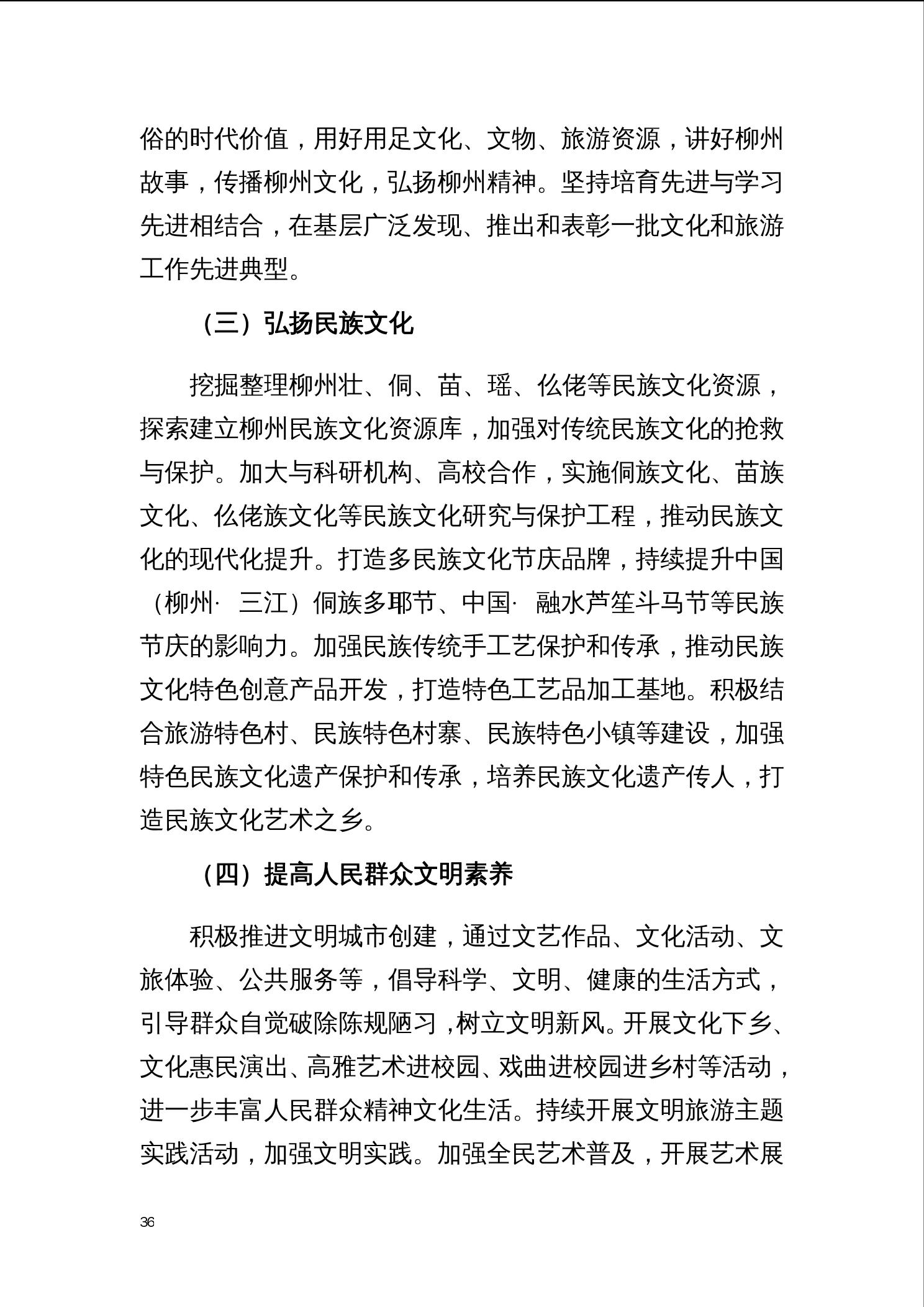 俗的时代价值，用好用足文化、文物、旅游资源，讲好柳州故事，传播柳州文化，弘扬柳州精神。坚持培育先进与学习先进相结合，在基层广泛发现、推出和表彰一批文化和旅游工作先进典型。

（三）弘扬民族文化

挖掘整理柳州壮、侗、苗、瑶、仫佬等民族文化资源，探索建立柳州民族文化资源库，加强对传统民族文化的抢救与保护。加大与科研机构、高校合作，实施侗族文化、苗族文化、仫佬族文化等民族文化研究与保护工程，推动民族文化的现代化提升。打造多民族文化节庆品牌，持续提升中国（柳州· 三江）侗族多耶节、中国· 融水芦笙斗马节等民族节庆的影响力。加强民族传统手工艺保护和传承，推动民族文化特色创意产品开发，打造特色工艺品加工基地。积极结合旅游特色村、民族特色村寨、民族特色小镇等建设，加强特色民族文化遗产保护和传承，培养民族文化遗产传人，打造民族文化艺术之乡。

（四）提高人民群众文明素养

积极推进文明城市创建，通过文艺作品、文化活动、文旅体验、公共服务等，倡导科学、文明、健康的生活方式，引导群众自觉破除陈规陋习，树立文明新风。开展文化下乡、文化惠民演出、高雅艺术进校园、戏曲进校园进乡村等活动，进一步丰富人民群众精神文化生活。持续开展文明旅游主题实践活动，加强文明实践。加强全民艺术普及，开展艺术展

36